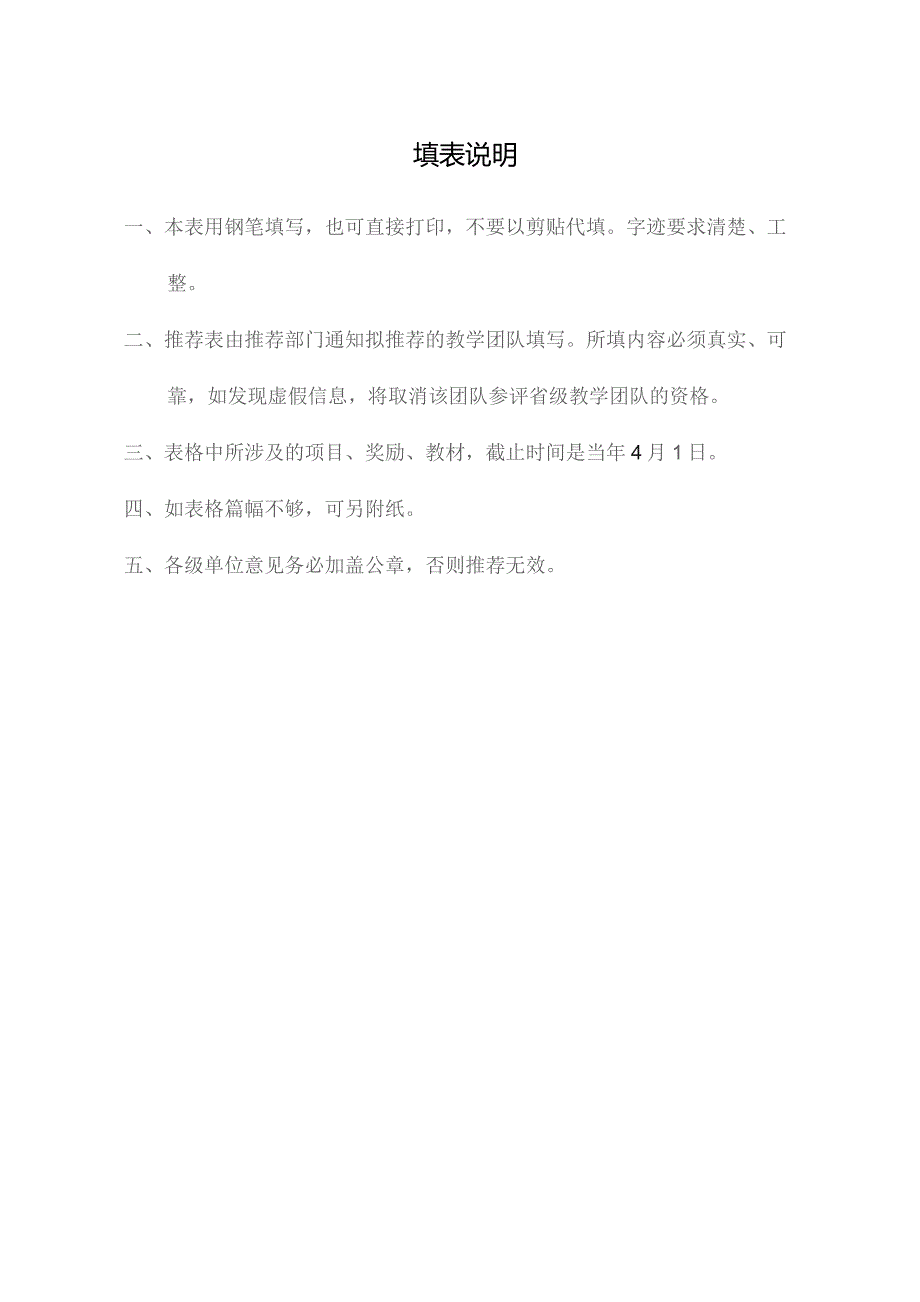 填表说明

一、本表用钢笔填写，也可直接打印，不要以剪贴代填。字迹要求清楚、工整。

二、推荐表由推荐部门通知拟推荐的教学团队填写。所填内容必须真实、可靠，如发现虚假信息，将取消该团队参评省级教学团队的资格。

三、表格中所涉及的项目、奖励、教材，截止时间是当年4月1日。

四、如表格篇幅不够，可另附纸。

五、各级单位意见务必加盖公章，否则推荐无效。